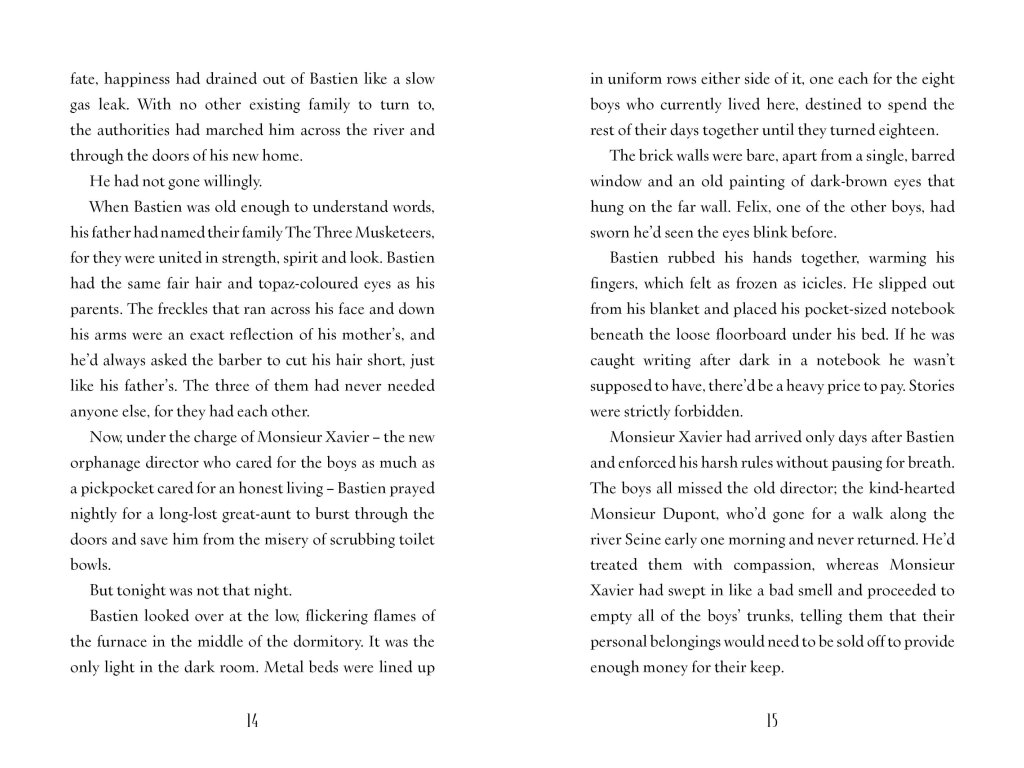 fate, happiness had drained out of Bastien like a slow gas leak. With no other existing family to turn to, the authorities had marched him across the river and through the doors of his new home.

He had not gone willingly.

When Bastien was old enough to understand words, his father had named their family The Three Musketeers, for they were united in strength, spirit and look. Bastien had the same fair hair and topaz-coloured eyes as his parents. The freckles that ran across his face and down his arms were an exact reflection of his mother's, and he'd always asked the barber to cut his hair short, just like his father's. The three of them had never needed anyone else, for they had each other.

Now, under the charge of Monsieur Xavier – the new orphanage director who cared for the boys as much as a pickpocket cared for an honest living – Bastien prayed nightly for a long-lost great-aunt to burst through the doors and save him from the misery of scrubbing toilet bowls.

But tonight was not that night.

Bastien looked over at the low, flickering flames of the furnace in the middle of the dormitory. It was the only light in the dark room. Metal beds were lined up

14

in uniform rows either side of it, one each for the eight boys who currently lived here, destined to spend the rest of their days together until they turned eighteen.

The brick walls were bare, apart from a single, barred window and an old painting of dark-brown eyes that hung on the far wall. Felix, one of the other boys, had sworn he'd seen the eyes blink before.

Bastien rubbed his hands together, warming his fingers, which felt as frozen as icicles. He slipped out from his blanket and placed his pocket-sized notebook beneath the loose floorboard under his bed. If he was caught writing after dark in a notebook he wasn't supposed to have, there'd be a heavy price to pay. Stories were strictly forbidden.

Monsieur Xavier had arrived only days after Bastien and enforced his harsh rules without pausing for breath. The boys all missed the old director; the kind-hearted Monsieur Dupont, who'd gone for a walk along the river Seine early one morning and never returned. He'd treated them with compassion, whereas Monsieur Xavier had swept in like a bad smell and proceeded to empty all of the boys' trunks, telling them that their personal belongings would need to be sold off to provide enough money for their keep.

15